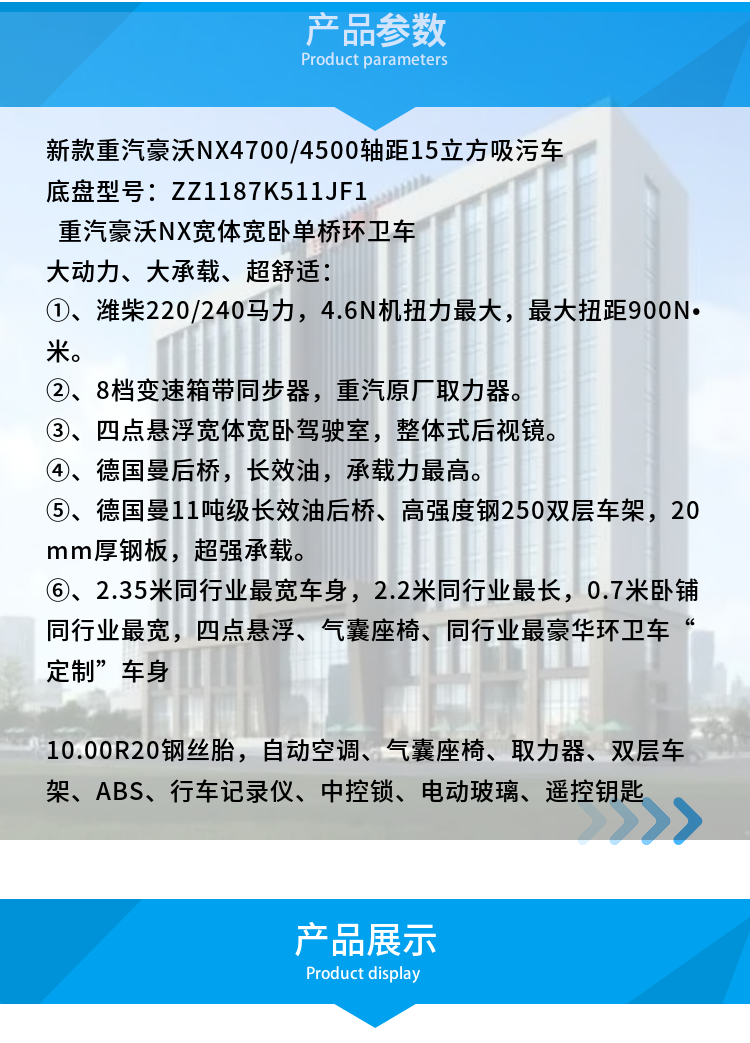 产品参数
Product parameters

新款重汽豪沃NX4700/4500轴距15立方吸污车
底盘型号：ZZ1187K511JF1
重汽豪沃NX宽体宽卧单桥环卫车
大动力、大承载、超舒适：
①、潍柴220/240马力，4.6N机扭力最大，最大扭距900N•米。
②、8档变速箱带同步器，重汽原厂取力器。
③、四点悬浮宽体宽卧驾驶室，整体式后视镜。
④、德国曼后桥，长效油，承载力最高。
⑤、德国曼11吨级长效油后桥、高强度钢250双层车架，20mm厚钢板，超强承载。
⑥、2.35米同行业最宽车身，2.2米同行业最长，0.7米卧铺同行业最宽，四点悬浮、气囊座椅、同行业最豪华环卫车“定制”车身

10.00R20钢丝胎，自动空调、气囊座椅、取力器、双层车架、ABS、行车记录仪、中控锁、电动玻璃、遥控钥匙

产品展示
Product display